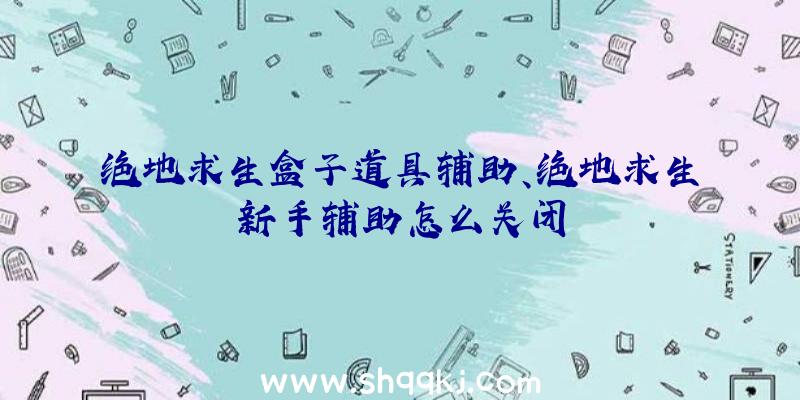 绝地求生盒子道具辅助、绝地求生新手辅助怎么关闭

STATIONERY

www.shqqkj.com